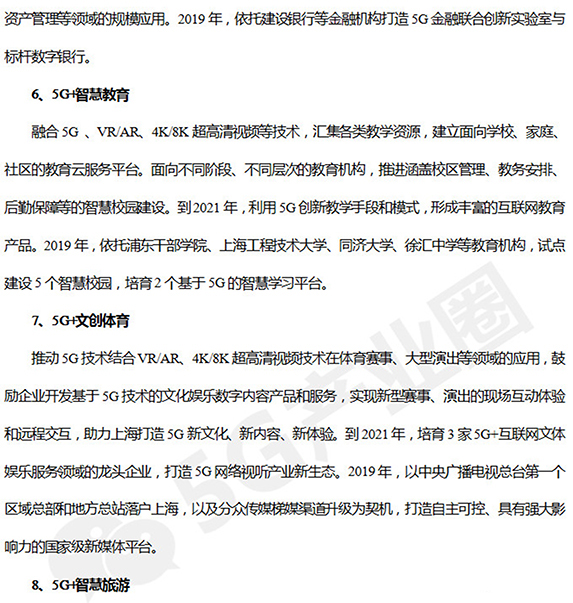 资产管理等领域的规模应用。2019 年，依托建设银行等金融机构打造 5G 金融联合创新实验室与标杆数字银行。

6、5G+智慧教育

融合 5G 、VR/AR、4K/8K 超高清视频等技术，汇集各类教学资源，建立面向学校、家庭、社区的教育云服务平台。面向不同阶段、不同层次的教育机构，推进涵盖校区管理、教务安排、后勤保障等的智慧校园建设。到 2021 年，利用 5G 创新教学手段和模式，形成丰富的互联网教育产品。2019 年，依托浦东干部学院、上海工程技术大学、同济大学、徐汇中学等教育机构，试点建设 5 个智慧校园，培育 2 个基于 5G 的智慧学习平台。

7、5G+文创体育

推动 5G 技术结合 VR/AR、4K/8K 超高清视频技术在体育赛事、大型演出等领域的应用，鼓励企业开发基于 5G 技术的文化娱乐数字内容产品和服务，实现新型赛事、演出的现场互动体验和远程交互，助力上海打造 5G 新文化、新内容、新体验。到 2021 年，培育 3 家 5G+互联网文体娱乐服务领域的龙头企业，打造 5G 网络视听产业新生态。2019 年，以中央广播电视总台第一个区域总部和地方总站落户上海，以及分众传媒梯媒渠道升级为契机，打造自主可控、具有强大影响力的国家级新媒体平台。

8、5G+智慧旅游

5G产业圈